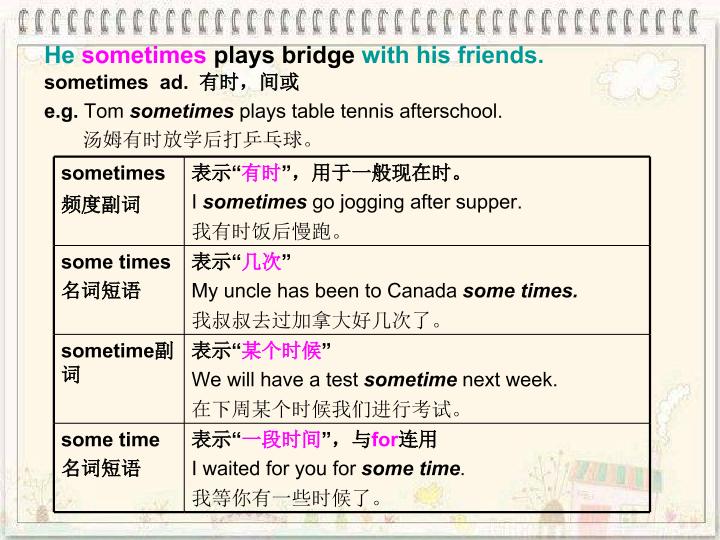 He sometimes plays bridge with his friends.
sometimes ad. 有时，间或
e.g. Tom sometimes plays table tennis afterschool.
汤姆有时放学后打乒乓球。

| sometimes 频度副词 | 表示“有时”，用于一般现在时。 I sometimes go jogging after supper. 我有时饭后慢跑。 |
|---|---|
| some times 名词短语 | 表示“几次” My uncle has been to Canada some times. 我叔叔去过加拿大好几次了。 |
| sometime副词 | 表示“某个时候” We will have a test sometime next week. 在下周某个时候我们进行考试。 |
| some time 名词短语 | 表示“一段时间”，与for连用 I waited for you for some time. 我等你有一些时候了。 |